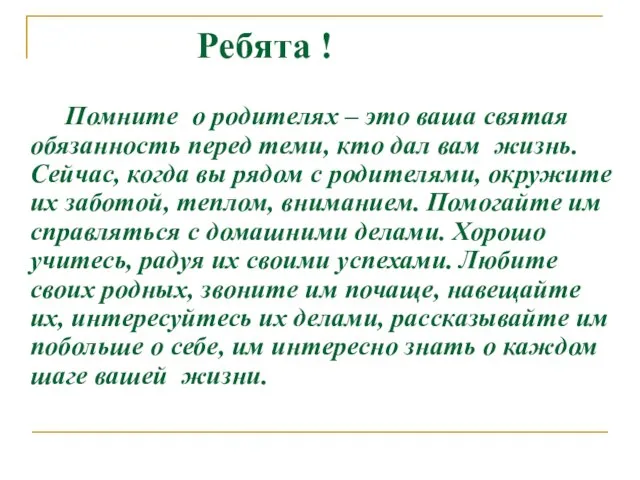 Ребята !

Помните о родителях – это ваша святая обязанность перед теми, кто дал вам жизнь. Сейчас, когда вы рядом с родителями, окружите их заботой, теплом, вниманием. Помогайте им справляться с домашними делами. Хорошо учитесь, радуя их своими успехами. Любите своих родных, звоните им почаще, навещайте их, интересуйтесь их делами, рассказывайте им побольше о себе, им интересно знать о каждом шаге вашей жизни.